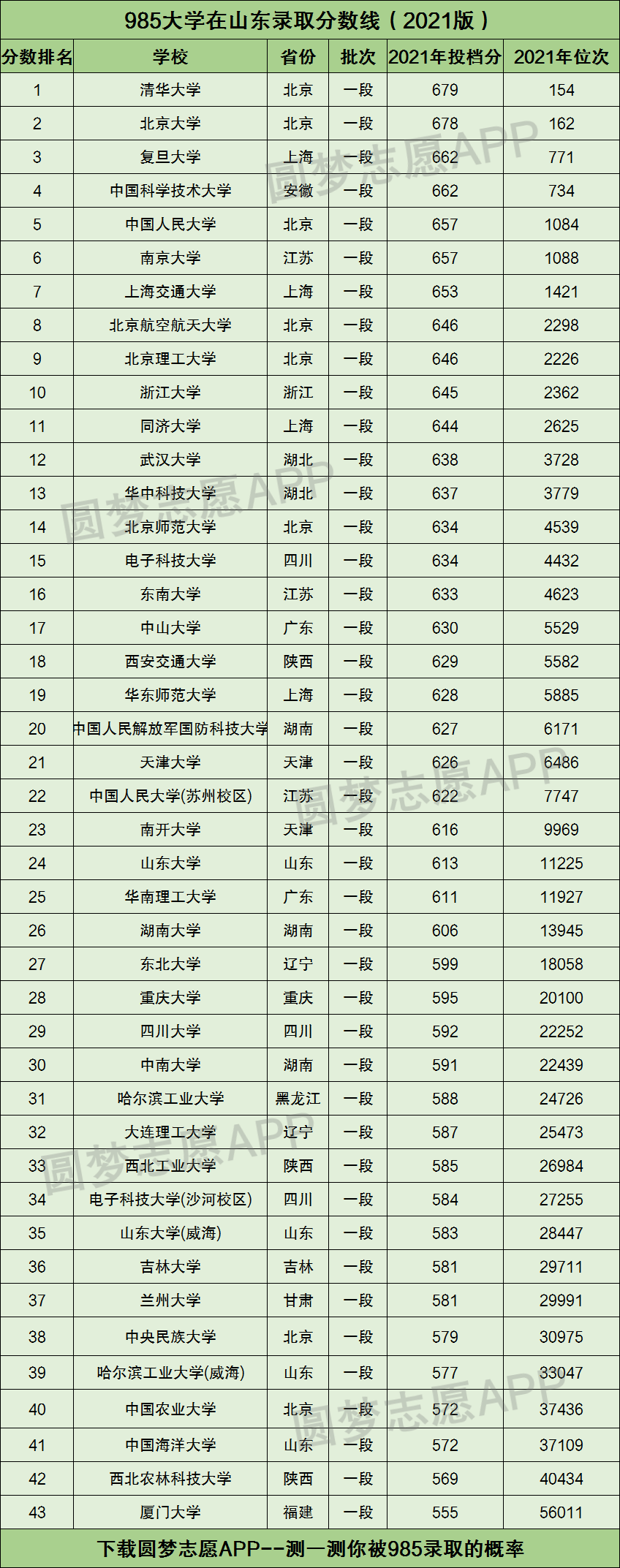 985大学在山东录取分数线（2021版）

| 分数排名 | 学校 | 省份 | 批次 | 2021年投档分 | 2021年位次 |
|---|---|---|---|---|---|
| 1 | 清华大学 | 北京 | 一段 | 679 | 154 |
| 2 | 北京大学 | 北京 | 一段 | 678 | 162 |
| 3 | 复旦大学 | 上海 | 一段 | 662 | 771 |
| 4 | 中国科学技术大学 | 安徽 | 一段 | 662 | 734 |
| 5 | 中国人民大学 | 北京 | 一段 | 657 | 1084 |
| 6 | 南京大学 | 江苏 | 一段 | 657 | 1088 |
| 7 | 上海交通大学 | 上海 | 一段 | 653 | 1421 |
| 8 | 北京航空航天大学 | 北京 | 一段 | 646 | 2298 |
| 9 | 北京理工大学 | 北京 | 一段 | 646 | 2226 |
| 10 | 浙江大学 | 浙江 | 一段 | 645 | 2362 |
| 11 | 同济大学 | 上海 | 一段 | 644 | 2625 |
| 12 | 武汉大学 | 湖北 | 一段 | 638 | 3728 |
| 13 | 华中科技大学 | 湖北 | 一段 | 637 | 3779 |
| 14 | 北京师范大学 | 北京 | 一段 | 634 | 4539 |
| 15 | 电子科技大学 | 四川 | 一段 | 634 | 4432 |
| 16 | 东南大学 | 江苏 | 一段 | 633 | 4623 |
| 17 | 中山大学 | 广东 | 一段 | 630 | 5529 |
| 18 | 西安交通大学 | 陕西 | 一段 | 629 | 5582 |
| 19 | 华东师范大学 | 上海 | 一段 | 628 | 5885 |
| 20 | 中国人民解放军国防科技大学 | 湖南 | 一段 | 627 | 6171 |
| 21 | 天津大学 | 天津 | 一段 | 626 | 6486 |
| 22 | 中国人民大学(苏州校区) | 江苏 | 一段 | 622 | 7747 |
| 23 | 南开大学 | 天津 | 一段 | 616 | 9969 |
| 24 | 山东大学 | 山东 | 一段 | 613 | 11225 |
| 25 | 华南理工大学 | 广东 | 一段 | 611 | 11927 |
| 26 | 湖南大学 | 湖南 | 一段 | 606 | 13945 |
| 27 | 东北大学 | 辽宁 | 一段 | 599 | 18058 |
| 28 | 重庆大学 | 重庆 | 一段 | 595 | 20100 |
| 29 | 四川大学 | 四川 | 一段 | 592 | 22252 |
| 30 | 中南大学 | 湖南 | 一段 | 591 | 22439 |
| 31 | 哈尔滨工业大学 | 黑龙江 | 一段 | 588 | 24726 |
| 32 | 大连理工大学 | 辽宁 | 一段 | 587 | 25473 |
| 33 | 西北工业大学 | 陕西 | 一段 | 585 | 26984 |
| 34 | 电子科技大学(沙河校区) | 四川 | 一段 | 584 | 27255 |
| 35 | 山东大学(威海) | 山东 | 一段 | 583 | 28447 |
| 36 | 吉林大学 | 吉林 | 一段 | 581 | 29711 |
| 37 | 兰州大学 | 甘肃 | 一段 | 581 | 29991 |
| 38 | 中央民族大学 | 北京 | 一段 | 579 | 30975 |
| 39 | 哈尔滨工业大学(威海) | 山东 | 一段 | 577 | 33047 |
| 40 | 中国农业大学 | 北京 | 一段 | 572 | 37436 |
| 41 | 中国海洋大学 | 山东 | 一段 | 572 | 37109 |
| 42 | 西北农林科技大学 | 陕西 | 一段 | 569 | 40434 |
| 43 | 厦门大学 | 福建 | 一段 | 555 | 56011 |

下载圆梦志愿APP--测一测你被985录取的概率

圆梦志愿APP